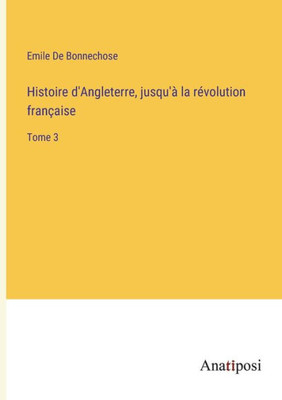 Emile De Bonnechose

Histoire d'Angleterre, jusqu'à la révolution française

Tome 3

Anatiposi